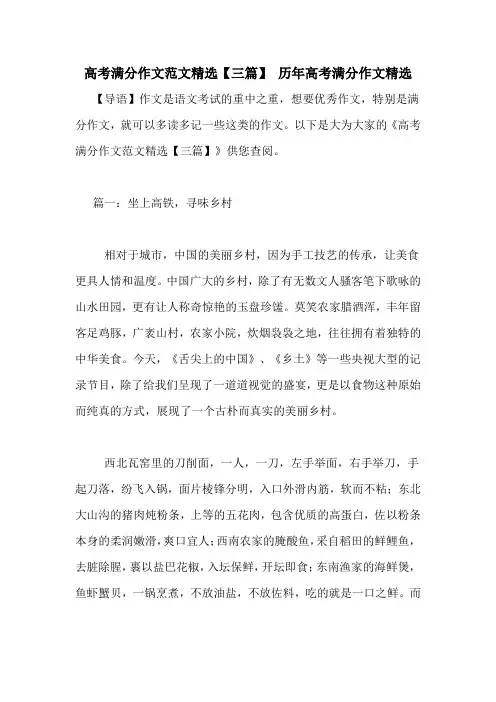 高考满分作文范文精选【三篇】 历年高考满分作文精选

【导语】作文是语文考试的重中之重，想要优秀作文，特别是满分作文，就可以多读多记一些这类的作文。以下是大为大家的《高考满分作文范文精选【三篇】》供您查阅。

篇一：坐上高铁，寻味乡村

相对于城市，中国的美丽乡村，因为手工技艺的传承，让美食更具人情和温度。中国广大的乡村，除了有无数文人骚客笔下歌咏的山水田园，更有让人称奇惊艳的玉盘珍馐。莫笑农家腊酒浑，丰年留客足鸡豚，广袤山村，农家小院，炊烟袅袅之地，往往拥有着独特的中华美食。今天，《舌尖上的中国》、《乡土》等一些央视大型的记录节目，除了给我们呈现了一道道视觉的盛宴，更是以食物这种原始而纯真的方式，展现了一个古朴而真实的美丽乡村。

西北瓦窑里的刀削面，一人，一刀，左手举面，右手举刀，手起刀落，纷飞入锅，面片棱锋分明，入口外滑内筋，软而不粘；东北大山沟的猪肉炖粉条，上等的五花肉，包含优质的高蛋白，佐以粉条本身的柔润嫩滑，爽口宜人；西南农家的腌酸鱼，采自稻田的鲜鲤鱼，去脏除腥，裹以盐巴花椒，入坛保鲜，开坛即食；东南渔家的海鲜煲，鱼虾蟹贝，一锅烹煮，不放油盐，不放佐料，吃的就是一口之鲜。而